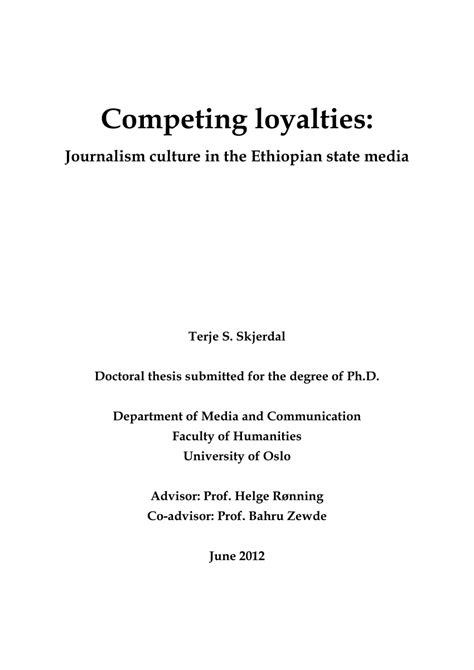 Competing loyalties:
Journalism culture in the Ethiopian state media

Terje S. Skjerdal

Doctoral thesis submitted for the degree of Ph.D.

Department of Media and Communication
Faculty of Humanities
University of Oslo

Advisor: Prof. Helge Rønning
Co-advisor: Prof. Bahru Zewde

June 2012